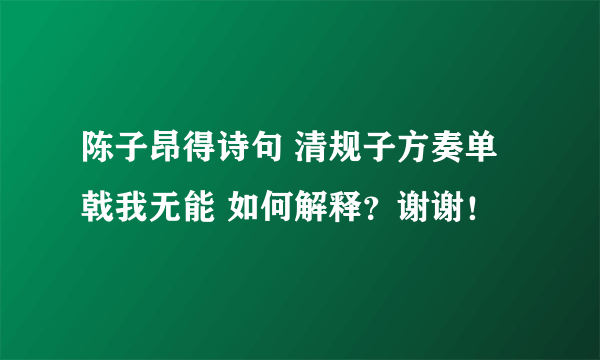 陈子昂得诗句 清规子方奏单戟我无能 如何解释？谢谢！